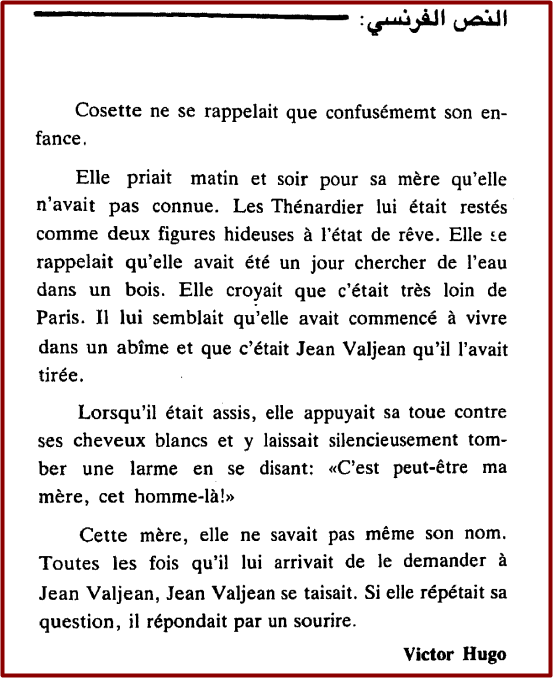 النص الفرنسي:

Cosette ne se rappelait que confusémemt son enfance.

Elle priait matin et soir pour sa mère qu'elle n'avait pas connue. Les Thénardier lui était restés comme deux figures hideuses à l'état de rêve. Elle se rappelait qu'elle avait été un jour chercher de l'eau dans un bois. Elle croyait que c'était très loin de Paris. Il lui semblait qu'elle avait commencé à vivre dans un abîme et que c'était Jean Valjean qu'il l'avait tirée.

Lorsqu'il était assis, elle appuyait sa toue contre ses cheveux blancs et y laissait silencieusement tomber une larme en se disant: «C'est peut-être ma mère, cet homme-là!»

Cette mère, elle ne savait pas même son nom. Toutes les fois qu'il lui arrivait de le demander à Jean Valjean, Jean Valjean se taisait. Si elle répétait sa question, il répondait par un sourire.

Victor Hugo